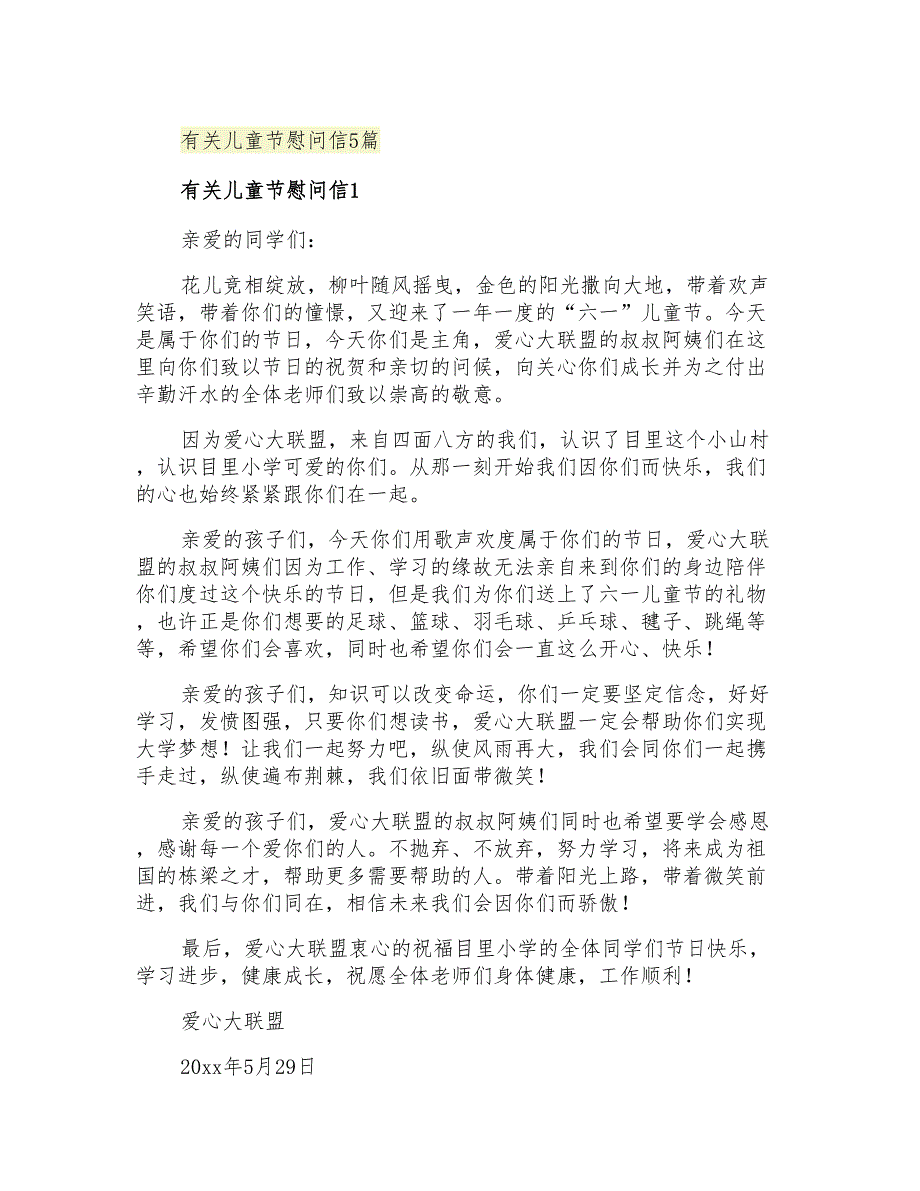 有关儿童节慰问信5篇

有关儿童节慰问信1

亲爱的同学们：

花儿竞相绽放，柳叶随风摇曳，金色的阳光撒向大地，带着欢声笑语，带着你们的憧憬，又迎来了一年一度的“六一”儿童节。今天是属于你们的节日，今天你们是主角，爱心大联盟的叔叔阿姨们在这里向你们致以节日的祝贺和亲切的问候，向关心你们成长并为之付出辛勤汗水的全体老师们致以崇高的敬意。

因为爱心大联盟，来自四面八方的我们，认识了目里这个小山村，认识目里小学可爱的你们。从那一刻开始我们因你们而快乐，我们的心也始终紧紧跟你们在一起。

亲爱的孩子们，今天你们用歌声欢度属于你们的节日，爱心大联盟的叔叔阿姨们因为工作、学习的缘故无法亲自来到你们的身边陪伴你们度过这个快乐的节日，但是我们为你们送上了六一儿童节的礼物，也许正是你们想要的足球、篮球、羽毛球、乒乓球、毽子、跳绳等等，希望你们会喜欢，同时也希望你们会一直这么开心、快乐！

亲爱的孩子们，知识可以改变命运，你们一定要坚定信念，好好学习，发愤图强，只要你们想读书，爱心大联盟一定会帮助你们实现大学梦想！让我们一起努力吧，纵使风雨再大，我们会同你们一起携手走过，纵使遍布荆棘，我们依旧面带微笑！

亲爱的孩子们，爱心大联盟的叔叔阿姨们同时也希望要学会感恩，感谢每一个爱你们的人。不抛弃、不放弃，努力学习，将来成为祖国的栋梁之才，帮助更多需要帮助的人。带着阳光上路，带着微笑前进，我们与你们同在，相信未来我们会因你们而骄傲！

最后，爱心大联盟衷心的祝福目里小学的全体同学们节日快乐，学习进步，健康成长，祝愿全体老师们身体健康，工作顺利！

爱心大联盟

20xx年5月29日